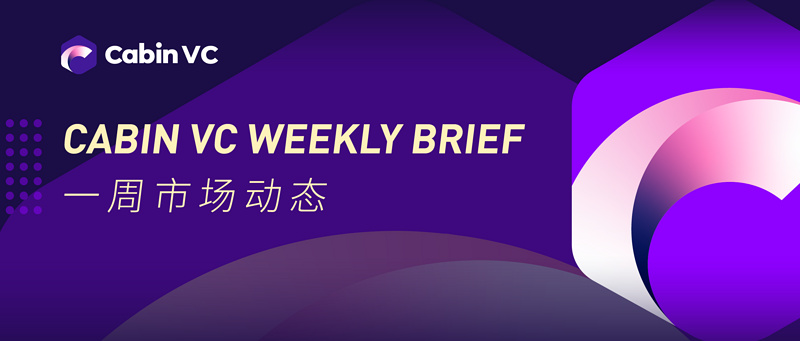 Cabin VC

CABIN VC WEEKLY BRIEF
一周市场动态